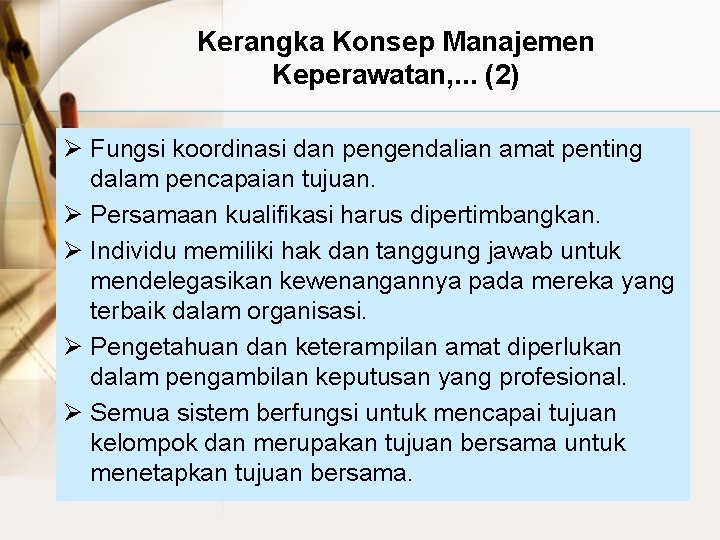 Kerangka Konsep Manajemen Keperawatan,... (2)

➢ Fungsi koordinasi dan pengendalian amat penting dalam pencapaian tujuan.
➢ Persamaan kualifikasi harus dipertimbangkan.
➢ Individu memiliki hak dan tanggung jawab untuk mendelegasikan kewenangannya pada mereka yang terbaik dalam organisasi.
➢ Pengetahuan dan keterampilan amat diperlukan dalam pengambilan keputusan yang profesional.
➢ Semua sistem berfungsi untuk mencapai tujuan kelompok dan merupakan tujuan bersama untuk menetapkan tujuan bersama.